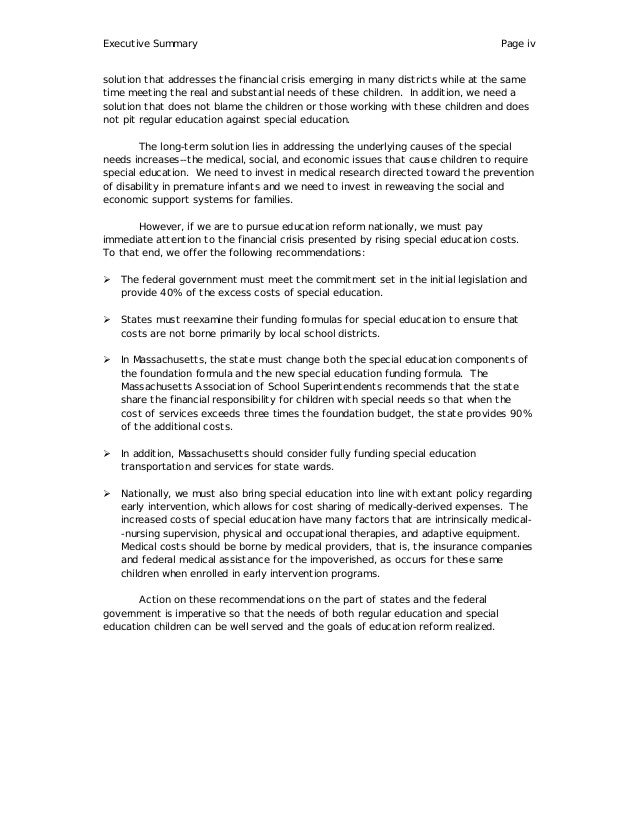 Executive Summary Page iv

solution that addresses the financial crisis emerging in many districts while at the same time meeting the real and substantial needs of these children. In addition, we need a solution that does not blame the children or those working with these children and does not pit regular education against special education.

The long-term solution lies in addressing the underlying causes of the special needs increases--the medical, social, and economic issues that cause children to require special education. We need to invest in medical research directed toward the prevention of disability in premature infants and we need to invest in reweaving the social and economic support systems for families.

However, if we are to pursue education reform nationally, we must pay immediate attention to the financial crisis presented by rising special education costs. To that end, we offer the following recommendations:

➢ The federal government must meet the commitment set in the initial legislation and provide 40% of the excess costs of special education.

➢ States must reexamine their funding formulas for special education to ensure that costs are not borne primarily by local school districts.

➢ In Massachusetts, the state must change both the special education components of the foundation formula and the new special education funding formula. The Massachusetts Association of School Superintendents recommends that the state share the financial responsibility for children with special needs so that when the cost of services exceeds three times the foundation budget, the state provides 90% of the additional costs.

➢ In addition, Massachusetts should consider fully funding special education transportation and services for state wards.

➢ Nationally, we must also bring special education into line with extant policy regarding early intervention, which allows for cost sharing of medically-derived expenses. The increased costs of special education have many factors that are intrinsically medical--nursing supervision, physical and occupational therapies, and adaptive equipment. Medical costs should be borne by medical providers, that is, the insurance companies and federal medical assistance for the impoverished, as occurs for these same children when enrolled in early intervention programs.

Action on these recommendations on the part of states and the federal government is imperative so that the needs of both regular education and special education children can be well served and the goals of education reform realized.